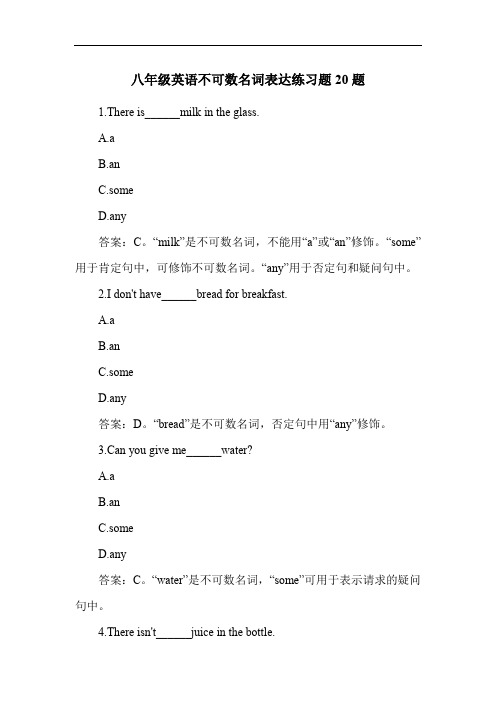 八年级英语不可数名词表达练习题 20 题

1.There is______milk in the glass.

A.a

B.an

C.some

D.any

答案：C。“milk”是不可数名词，不能用“a”或“an”修饰。“some”用于肯定句中，可修饰不可数名词。“any”用于否定句和疑问句中。

2.I don't have______bread for breakfast.

A.a

B.an

C.some

D.any

答案：D。“bread”是不可数名词，否定句中用“any”修饰。

3.Can you give me______water?

A.a

B.an

C.some

D.any

答案：C。“water”是不可数名词，“some”可用于表示请求的疑问句中。

4.There isn't______juice in the bottle.